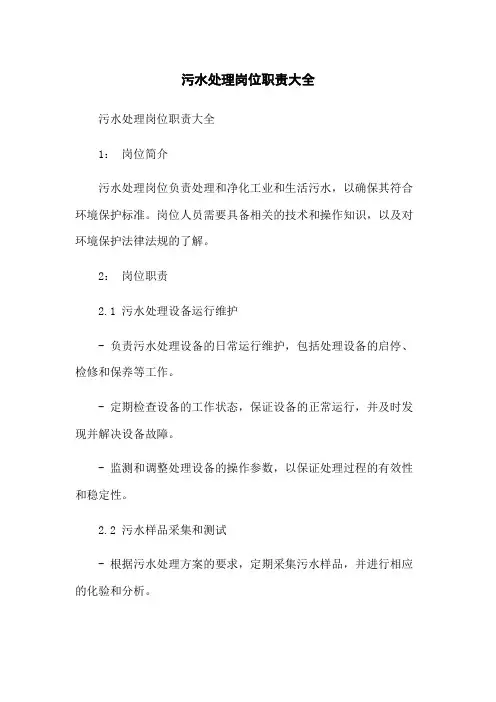 污水处理岗位职责大全

污水处理岗位职责大全

1： 岗位简介

污水处理岗位负责处理和净化工业和生活污水，以确保其符合环境保护标准。岗位人员需要具备相关的技术和操作知识，以及对环境保护法律法规的了解。

2： 岗位职责

2.1 污水处理设备运行维护

- 负责污水处理设备的日常运行维护，包括处理设备的启停、检修和保养等工作。

- 定期检查设备的工作状态，保证设备的正常运行，并及时发现并解决设备故障。

- 监测和调整处理设备的操作参数，以保证处理过程的有效性和稳定性。

2.2 污水样品采集和测试

- 根据污水处理方案的要求，定期采集污水样品，并进行相应的化验和分析。